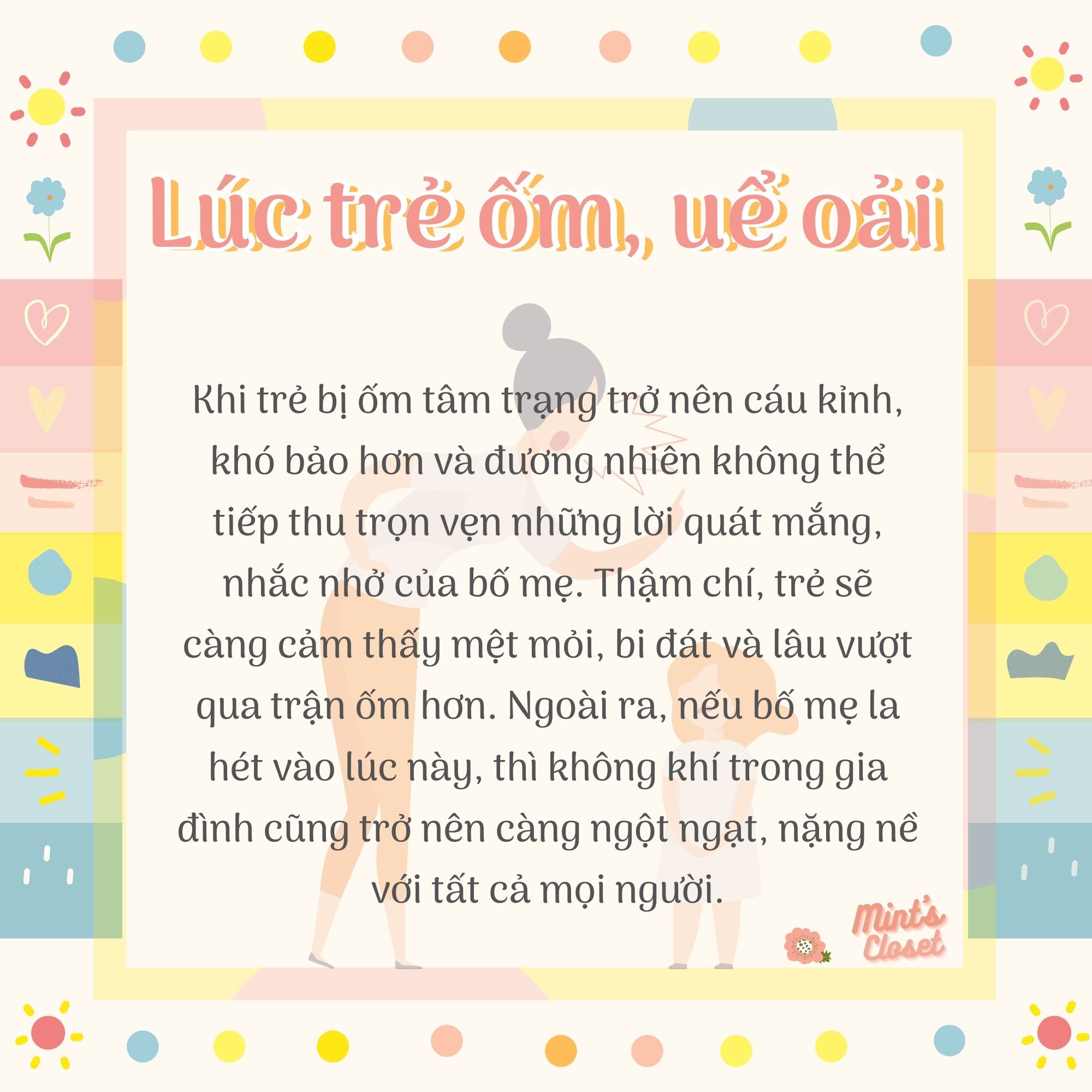 Lúc trẻ ốm, uể oải

Khi trẻ bị ốm tâm trạng trở nên cáu kỉnh, khó bảo hơn và đương nhiên không thể tiếp thu trọn vẹn những lời quát mắng, nhắc nhở của bố mẹ. Thậm chí, trẻ sẽ càng cảm thấy mệt mỏi, bi đát và lâu vượt qua trận ốm hơn. Ngoài ra, nếu bố mẹ la hét vào lúc này, thì không khí trong gia đình cũng trở nên càng ngột ngạt, nặng nề với tất cả mọi người.

Mint's Closet